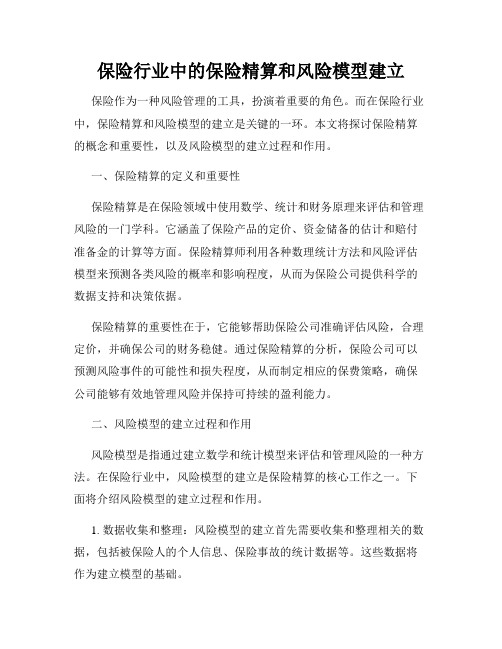 保险行业中的保险精算和风险模型建立

保险作为一种风险管理的工具，扮演着重要的角色。而在保险行业中，保险精算和风险模型的建立是关键的一环。本文将探讨保险精算的概念和重要性，以及风险模型的建立过程和作用。

一、保险精算的定义和重要性

保险精算是在保险领域中使用数学、统计和财务原理来评估和管理风险的一门学科。它涵盖了保险产品的定价、资金储备的估计和赔付准备金的计算等方面。保险精算师利用各种数理统计方法和风险评估模型来预测各类风险的概率和影响程度，从而为保险公司提供科学的数据支持和决策依据。

保险精算的重要性在于，它能够帮助保险公司准确评估风险，合理定价，并确保公司的财务稳健。通过保险精算的分析，保险公司可以预测风险事件的可能性和损失程度，从而制定相应的保费策略，确保公司能够有效地管理风险并保持可持续的盈利能力。

二、风险模型的建立过程和作用

风险模型是指通过建立数学和统计模型来评估和管理风险的一种方法。在保险行业中，风险模型的建立是保险精算的核心工作之一。下面将介绍风险模型的建立过程和作用。

1. 数据收集和整理：风险模型的建立首先需要收集和整理相关的数据，包括被保险人的个人信息、保险事故的统计数据等。这些数据将作为建立模型的基础。